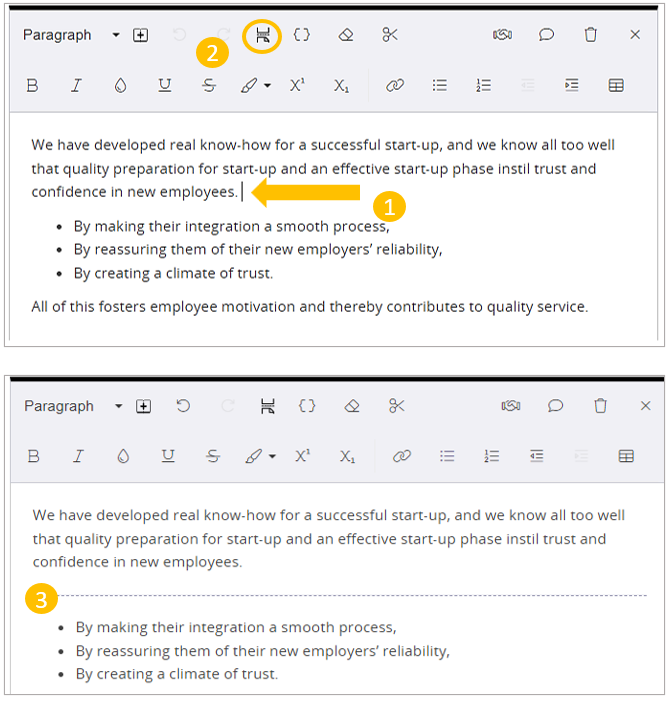 Paragraph

2

B I U S X¹ X₁

We have developed real know-how for a successful start-up, and we know all too well that quality preparation for start-up and an effective start-up phase instil trust and confidence in new employees.

1

- By making their integration a smooth process,
- By reassuring them of their new employers' reliability,
- By creating a climate of trust.

All of this fosters employee motivation and thereby contributes to quality service.

Paragraph

B I U S X¹ X₁

We have developed real know-how for a successful start-up, and we know all too well that quality preparation for start-up and an effective start-up phase instil trust and confidence in new employees.

3

- By making their integration a smooth process,
- By reassuring them of their new employers' reliability,
- By creating a climate of trust.